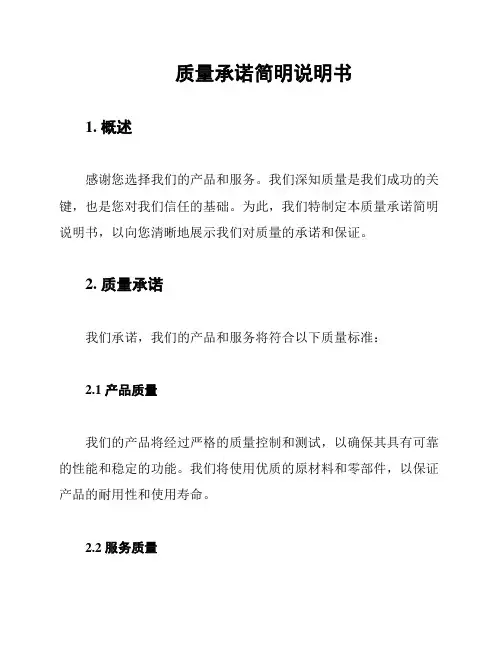 质量承诺简明说明书

1. 概述

感谢您选择我们的产品和服务。我们深知质量是我们成功的关键，也是您对我们信任的基础。为此，我们特制定本质量承诺简明说明书，以向您清晰地展示我们对质量的承诺和保证。

2. 质量承诺

我们承诺，我们的产品和服务将符合以下质量标准：

2.1 产品质量

我们的产品将经过严格的质量控制和测试，以确保其具有可靠的性能和稳定的功能。我们将使用优质的原材料和零部件，以保证产品的耐用性和使用寿命。

2.2 服务质量